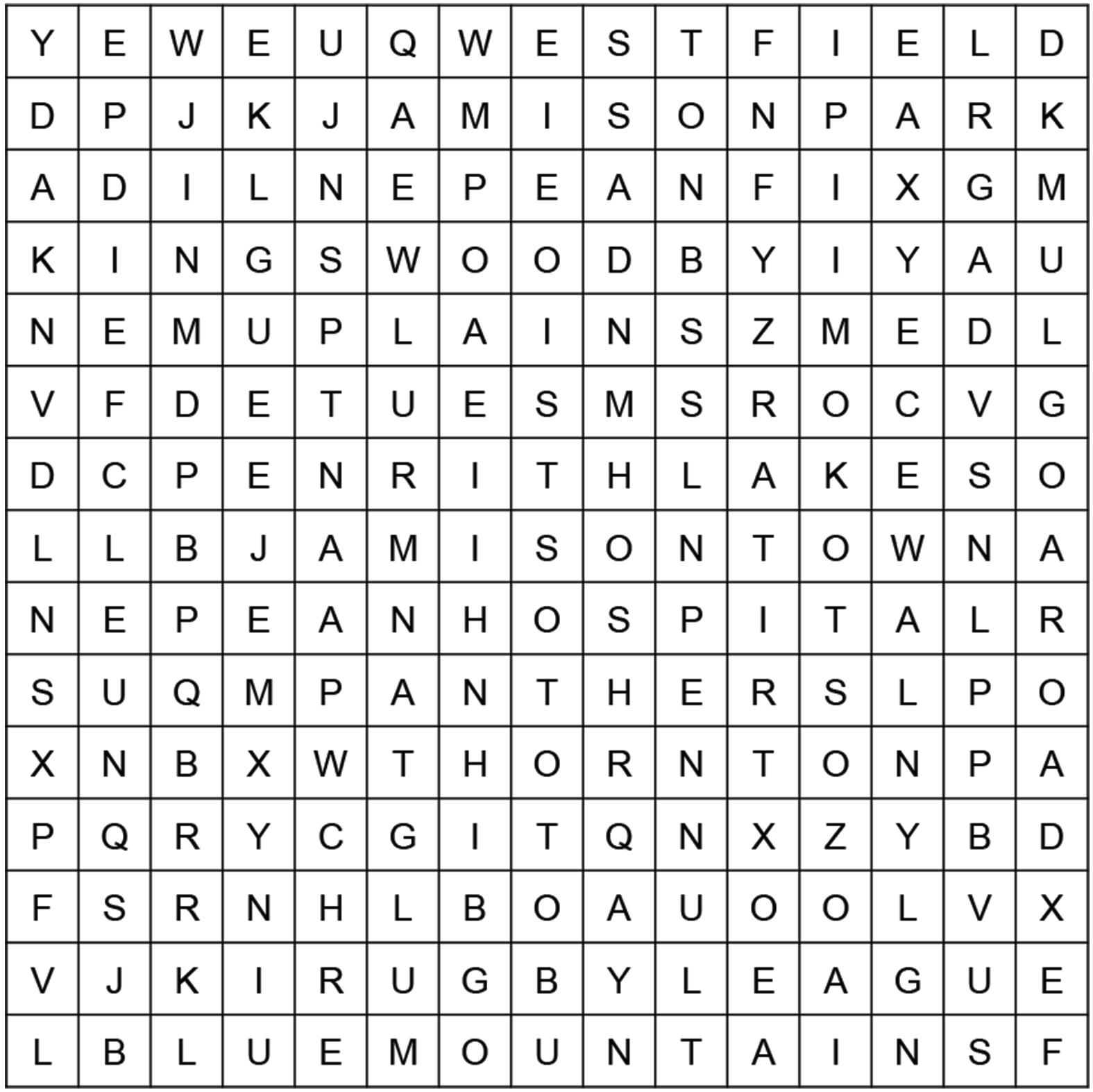 | Y | E | W | E | U | Q | W | E | S | T | F | I | E | L | D |
|---|---|---|---|---|---|---|---|---|---|---|---|---|---|---|
| D | P | J | K | J | A | M | I | S | O | N | P | A | R | K |
| A | D | I | L | N | E | P | E | A | N | F | I | X | G | M |
| K | I | N | G | S | W | O | O | D | B | Y | I | Y | A | U |
| N | E | M | U | P | L | A | I | N | S | Z | M | E | D | L |
| V | F | D | E | T | U | E | S | M | S | R | O | C | V | G |
| D | C | P | E | N | R | I | T | H | L | A | K | E | S | O |
| L | L | B | J | A | M | I | S | O | N | T | O | W | N | A |
| N | E | P | E | A | N | H | O | S | P | I | T | A | L | R |
| S | U | Q | M | P | A | N | T | H | E | R | S | L | P | O |
| X | N | B | X | W | T | H | O | R | N | T | O | N | P | A |
| P | Q | R | Y | C | G | I | T | Q | N | X | Z | Y | B | D |
| F | S | R | N | H | L | B | O | A | U | O | O | L | V | X |
| V | J | K | I | R | U | G | B | Y | L | E | A | G | U | E |
| L | B | L | U | E | M | O | U | N | T | A | I | N | S | F |